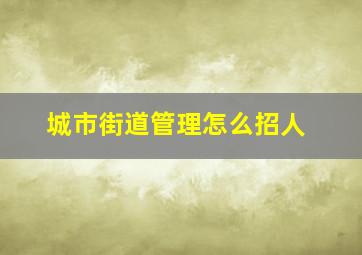 城市街道管理怎么招人